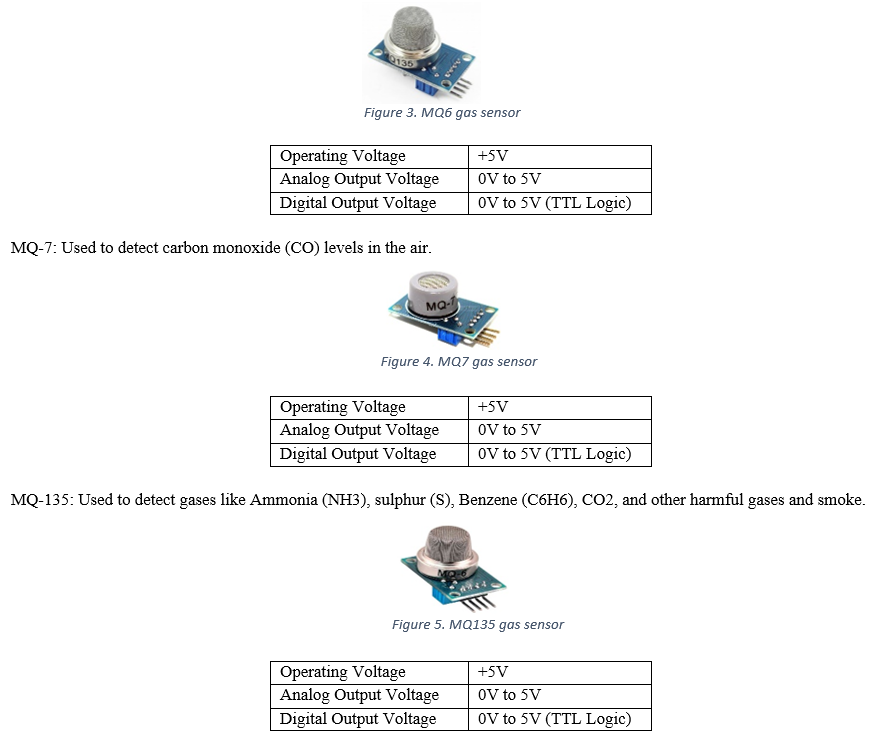 Q135

Figure 3. MQ6 gas sensor

| Operating Voltage | +5V |
|---|---|
| Analog Output Voltage | 0V to 5V |
| Digital Output Voltage | 0V to 5V (TTL Logic) |

MQ-7: Used to detect carbon monoxide (CO) levels in the air.

MQ-7

Figure 4. MQ7 gas sensor

| Operating Voltage | +5V |
|---|---|
| Analog Output Voltage | 0V to 5V |
| Digital Output Voltage | 0V to 5V (TTL Logic) |

MQ-135: Used to detect gases like Ammonia (NH3), sulphur (S), Benzene (C6H6), CO2, and other harmful gases and smoke.

MQ-6

Figure 5. MQ135 gas sensor

| Operating Voltage | +5V |
|---|---|
| Analog Output Voltage | 0V to 5V |
| Digital Output Voltage | 0V to 5V (TTL Logic) |